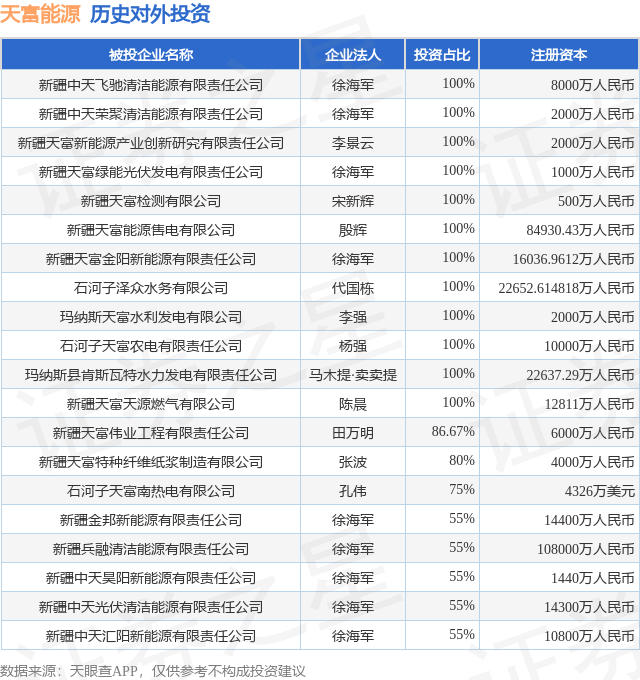 天富能源 历史对外投资

| 被投企业名称 | 企业法人 | 投资占比 | 注册资本 |
|---|---|---|---|
| 新疆中天飞驰清洁能源有限责任公司 | 徐海军 | 100% | 8000万人民币 |
| 新疆中天荣聚清洁能源有限责任公司 | 徐海军 | 100% | 2000万人民币 |
| 新疆天富新能源产业创新研究有限责任公司 | 李景云 | 100% | 2000万人民币 |
| 新疆天富绿能光伏发电有限责任公司 | 徐海军 | 100% | 1000万人民币 |
| 新疆天富检测有限公司 | 宋新辉 | 100% | 500万人民币 |
| 新疆天富能源售电有限公司 | 殷辉 | 100% | 84930.43万人民币 |
| 新疆天富金阳新能源有限责任公司 | 徐海军 | 100% | 16036.9612万人民币 |
| 石河子泽众水务有限公司 | 代国栋 | 100% | 22652.614818万人民币 |
| 玛纳斯天富水利发电有限公司 | 李强 | 100% | 2000万人民币 |
| 石河子天富农电有限责任公司 | 杨强 | 100% | 10000万人民币 |
| 玛纳斯县肯斯瓦特水力发电有限责任公司 | 马木提·卖卖提 | 100% | 22637.29万人民币 |
| 新疆天富天源燃气有限公司 | 陈晨 | 100% | 12811万人民币 |
| 新疆天富伟业工程有限责任公司 | 田万明 | 86.67% | 6000万人民币 |
| 新疆天富特种纤维纸浆制造有限公司 | 张波 | 80% | 4000万人民币 |
| 石河子天富南热电有限公司 | 孔伟 | 75% | 4326万美元 |
| 新疆金邦新能源有限责任公司 | 徐海军 | 55% | 14400万人民币 |
| 新疆兵融清洁能源有限责任公司 | 徐海军 | 55% | 108000万人民币 |
| 新疆中天昊阳新能源有限责任公司 | 徐海军 | 55% | 1440万人民币 |
| 新疆中天光伏清洁能源有限责任公司 | 徐海军 | 55% | 14300万人民币 |
| 新疆中天汇阳新能源有限责任公司 | 徐海军 | 55% | 10800万人民币 |

数据来源：天眼查APP，仅供参考不构成投资建议